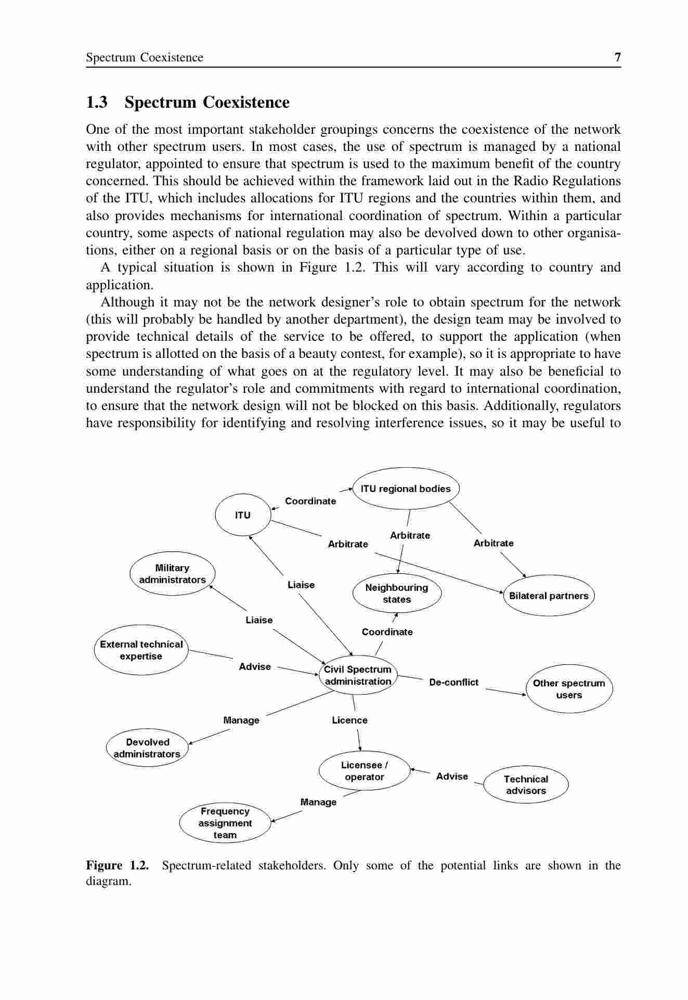 Spectrum Coexistence 7

1.3 Spectrum Coexistence

One of the most important stakeholder groupings concerns the coexistence of the network with other spectrum users. In most cases, the use of spectrum is managed by a national regulator, appointed to ensure that spectrum is used to the maximum benefit of the country concerned. This should be achieved within the framework laid out in the Radio Regulations of the ITU, which includes allocations for ITU regions and the countries within them, and also provides mechanisms for international coordination of spectrum. Within a particular country, some aspects of national regulation may also be devolved down to other organisations, either on a regional basis or on the basis of a particular type of use.

A typical situation is shown in Figure 1.2. This will vary according to country and application.

Although it may not be the network designer's role to obtain spectrum for the network (this will probably be handled by another department), the design team may be involved to provide technical details of the service to be offered, to support the application (when spectrum is allotted on the basis of a beauty contest, for example), so it is appropriate to have some understanding of what goes on at the regulatory level. It may also be beneficial to understand the regulator's role and commitments with regard to international coordination, to ensure that the network design will not be blocked on this basis. Additionally, regulators have responsibility for identifying and resolving interference issues, so it may be useful to

ITU regional bodies
Coordinate
ITU
Arbitrate
Arbitrate
Arbitrate
Military administrators
Liaise
Neighbouring states
Bilateral partners
Liaise
Coordinate
External technical expertise
Advise
Civil Spectrum administration
De-conflict
Other spectrum users
Manage
Licence
Devolved administrators
Licensee / operator
Advise
Technical advisors
Manage
Frequency assignment team

Figure 1.2. Spectrum-related stakeholders. Only some of the potential links are shown in the diagram.